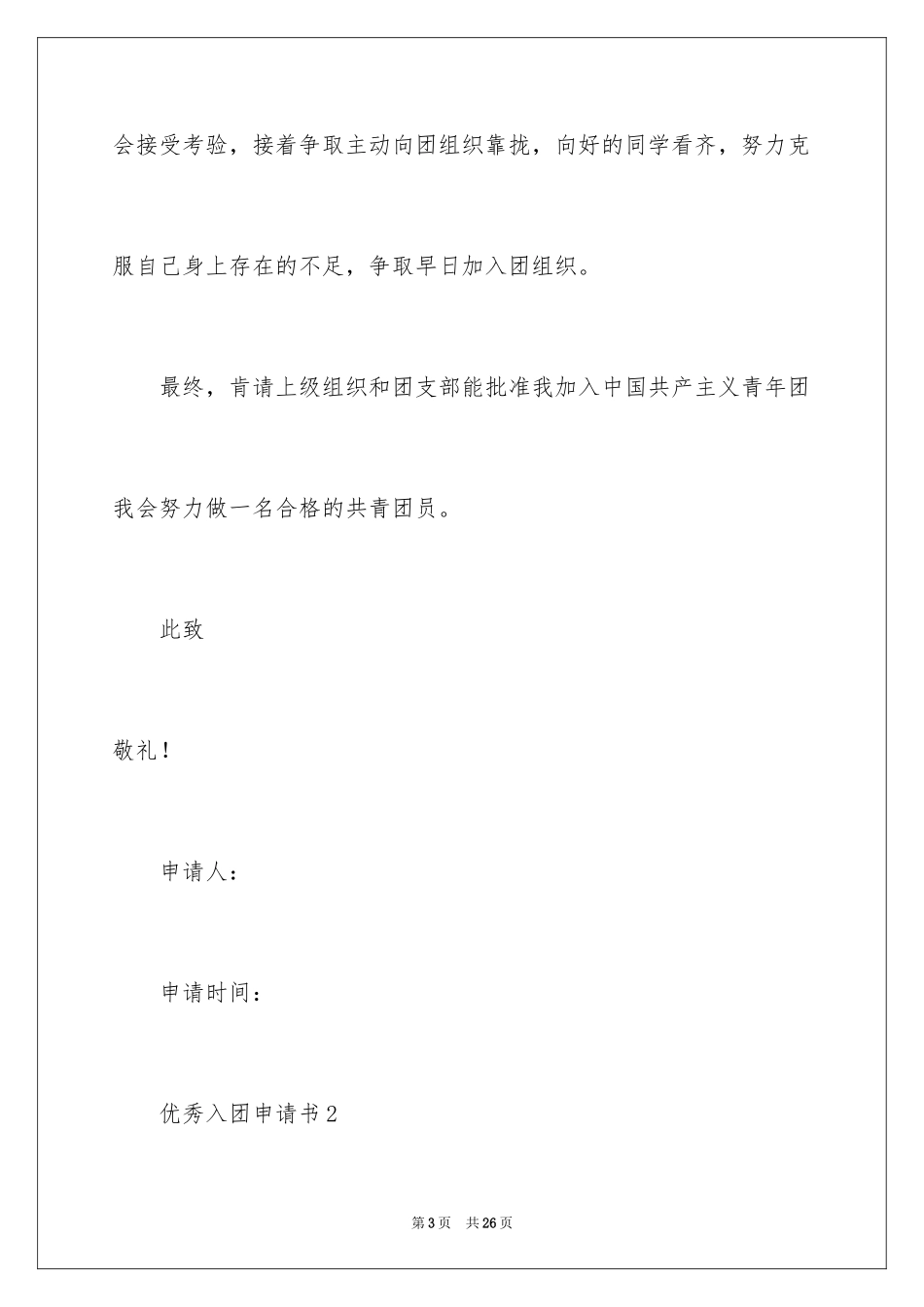 会接受考验，接着争取主动向团组织靠拢，向好的同学看齐，努力克服自己身上存在的不足，争取早日加入团组织。

最终，肯请上级组织和团支部能批准我加入中国共产主义青年团我会努力做一名合格的共青团员。

此致

敬礼！

申请人：

申请时间：

优秀入团申请书2

第3页　共26页